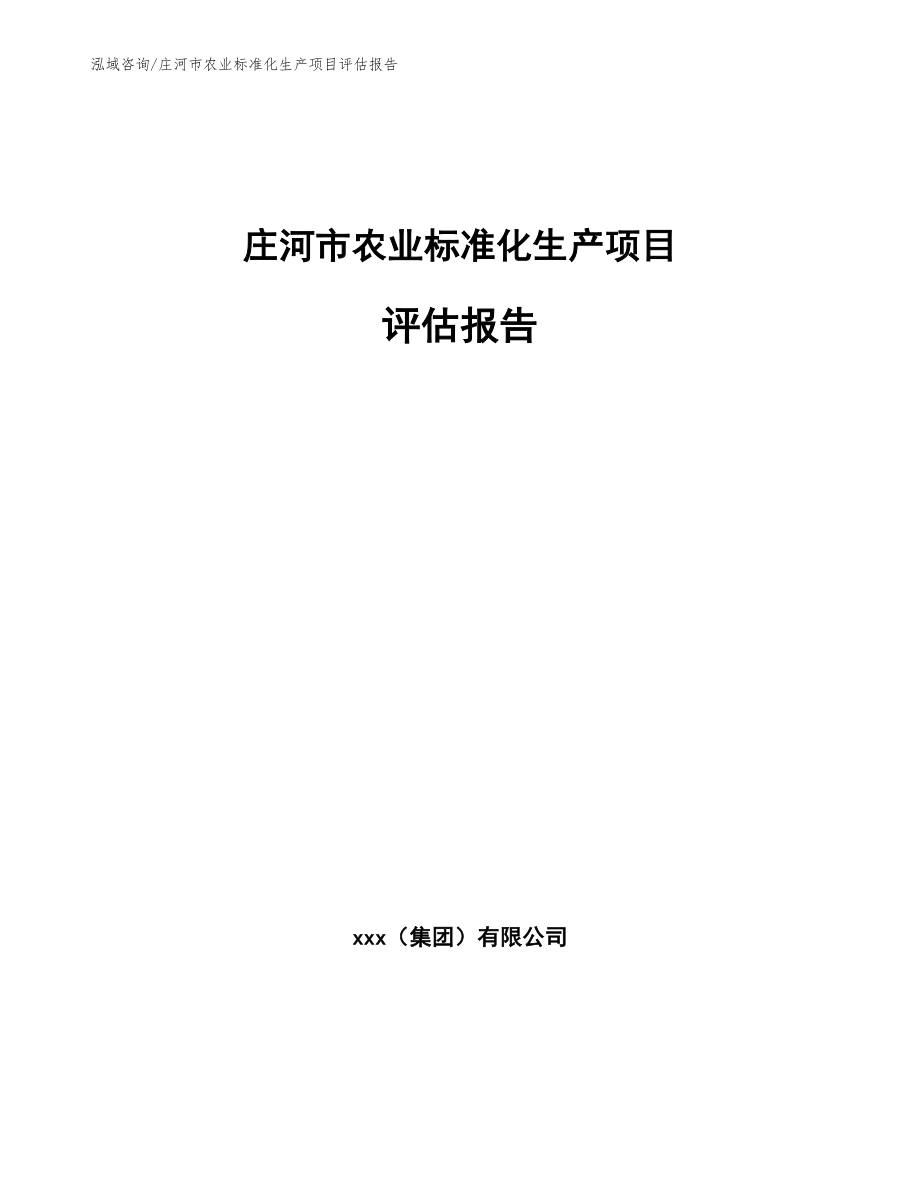 泓域咨询/庄河市农业标准化生产项目评估报告

庄河市农业标准化生产项目

评估报告

xxx（集团）有限公司